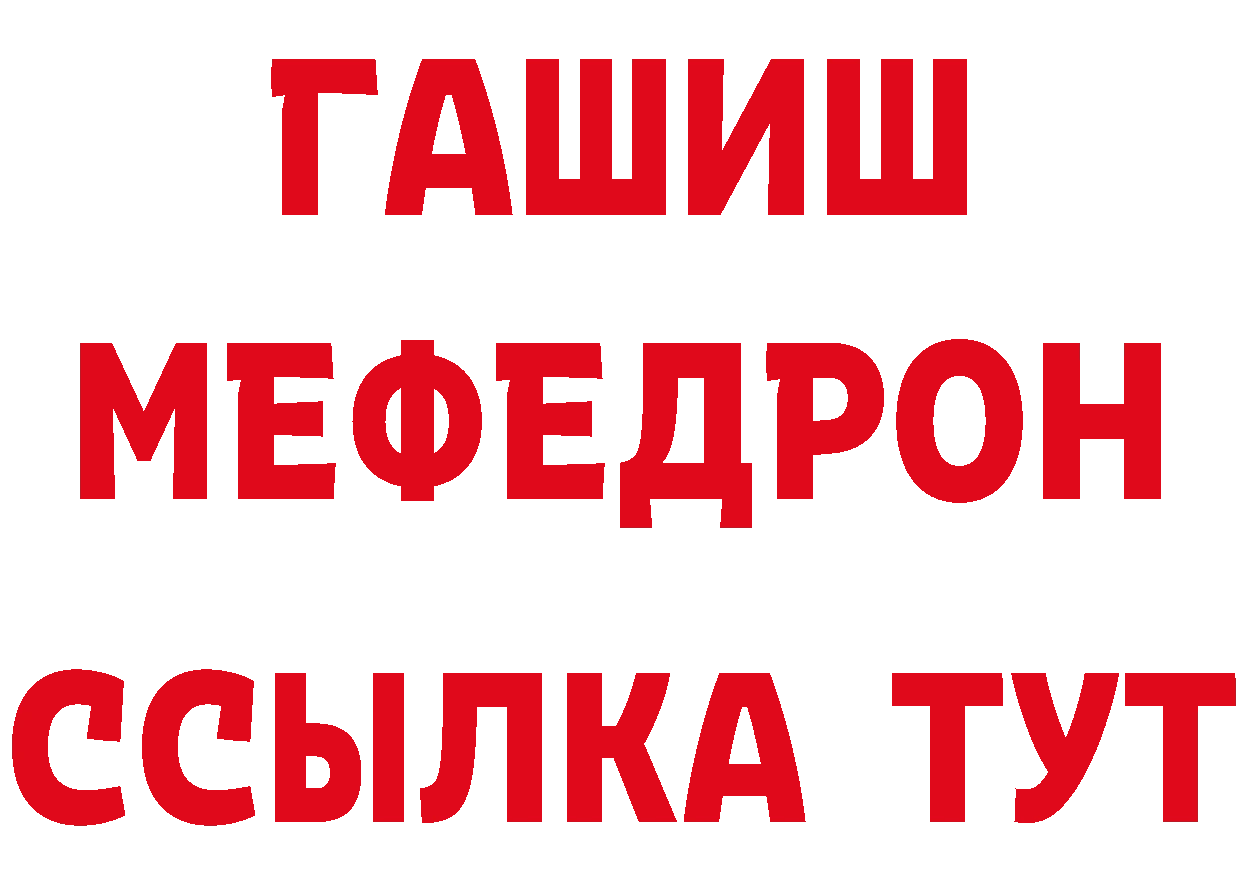 ГАШИШ
МЕФЕДРОН
ССЫЛКА ТУТ